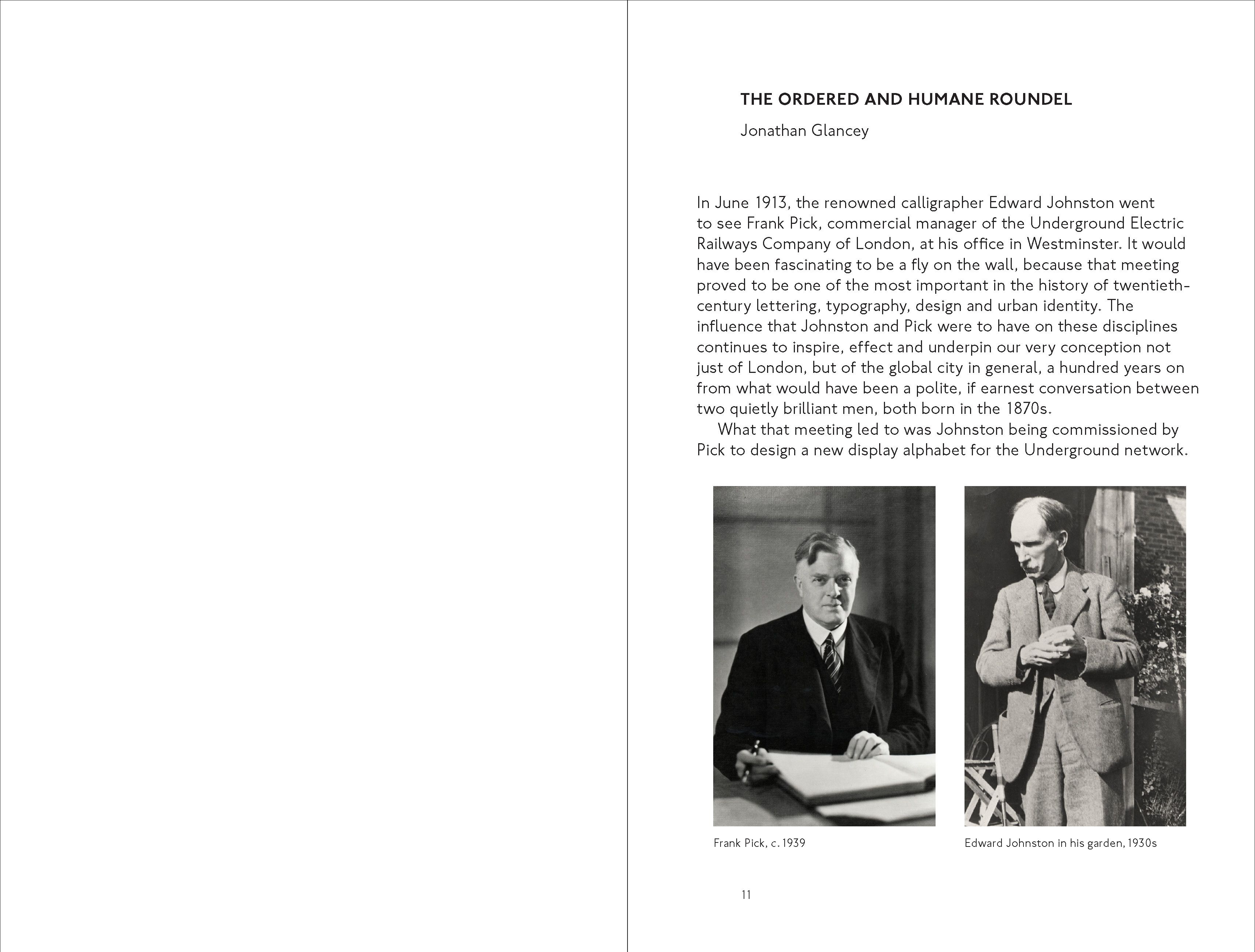 THE ORDERED AND HUMANE ROUNDEL

Jonathan Glancey

In June 1913, the renowned calligrapher Edward Johnston went to see Frank Pick, commercial manager of the Underground Electric Railways Company of London, at his office in Westminster. It would have been fascinating to be a fly on the wall, because that meeting proved to be one of the most important in the history of twentieth-century lettering, typography, design and urban identity. The influence that Johnston and Pick were to have on these disciplines continues to inspire, effect and underpin our very conception not just of London, but of the global city in general, a hundred years on from what would have been a polite, if earnest conversation between two quietly brilliant men, both born in the 1870s.

What that meeting led to was Johnston being commissioned by Pick to design a new display alphabet for the Underground network.

Frank Pick, c. 1939

Edward Johnston in his garden, 1930s

11